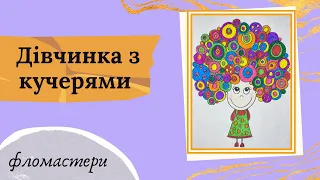 Дівчинка з кучерями

фломастери